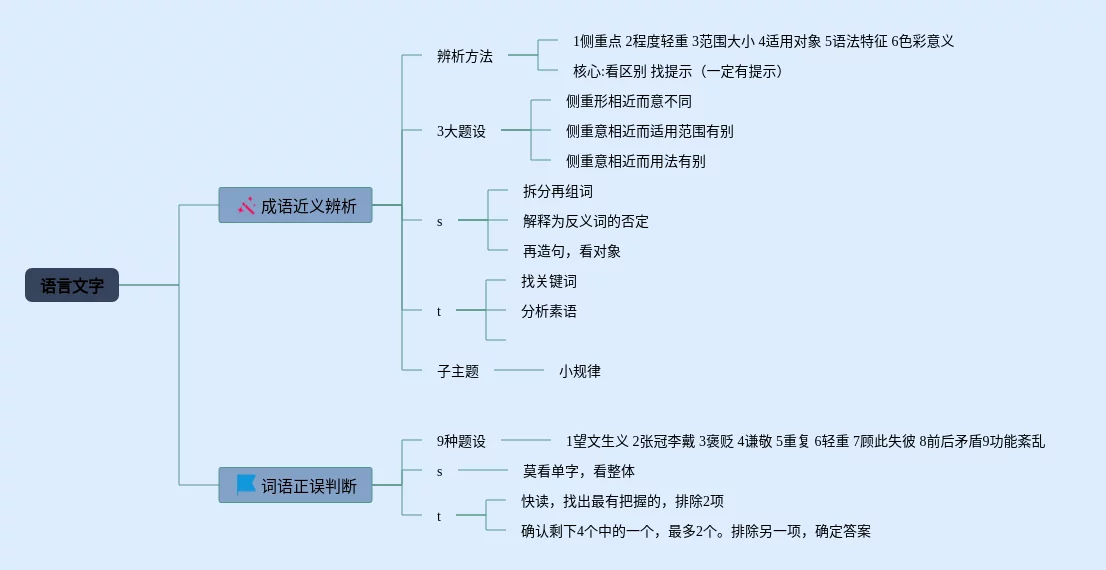 语言文字

成语近义辨析

辨析方法
1侧重点 2程度轻重 3范围大小 4适用对象 5语法特征 6色彩意义
核心:看区别 找提示（一定有提示）

3大题设
侧重形相近而意不同
侧重意相近而适用范围有别
侧重意相近而用法有别

s
拆分再组词
解释为反义词的否定
再造句，看对象

t
找关键词
分析素语

子主题
小规律

词语正误判断

9种题设
1望文生义 2张冠李戴 3褒贬 4谦敬 5重复 6轻重 7顾此失彼 8前后矛盾9功能紊乱

s
莫看单字，看整体

t
快读，找出最有把握的，排除2项
确认剩下4个中的一个，最多2个。排除另一项，确定答案